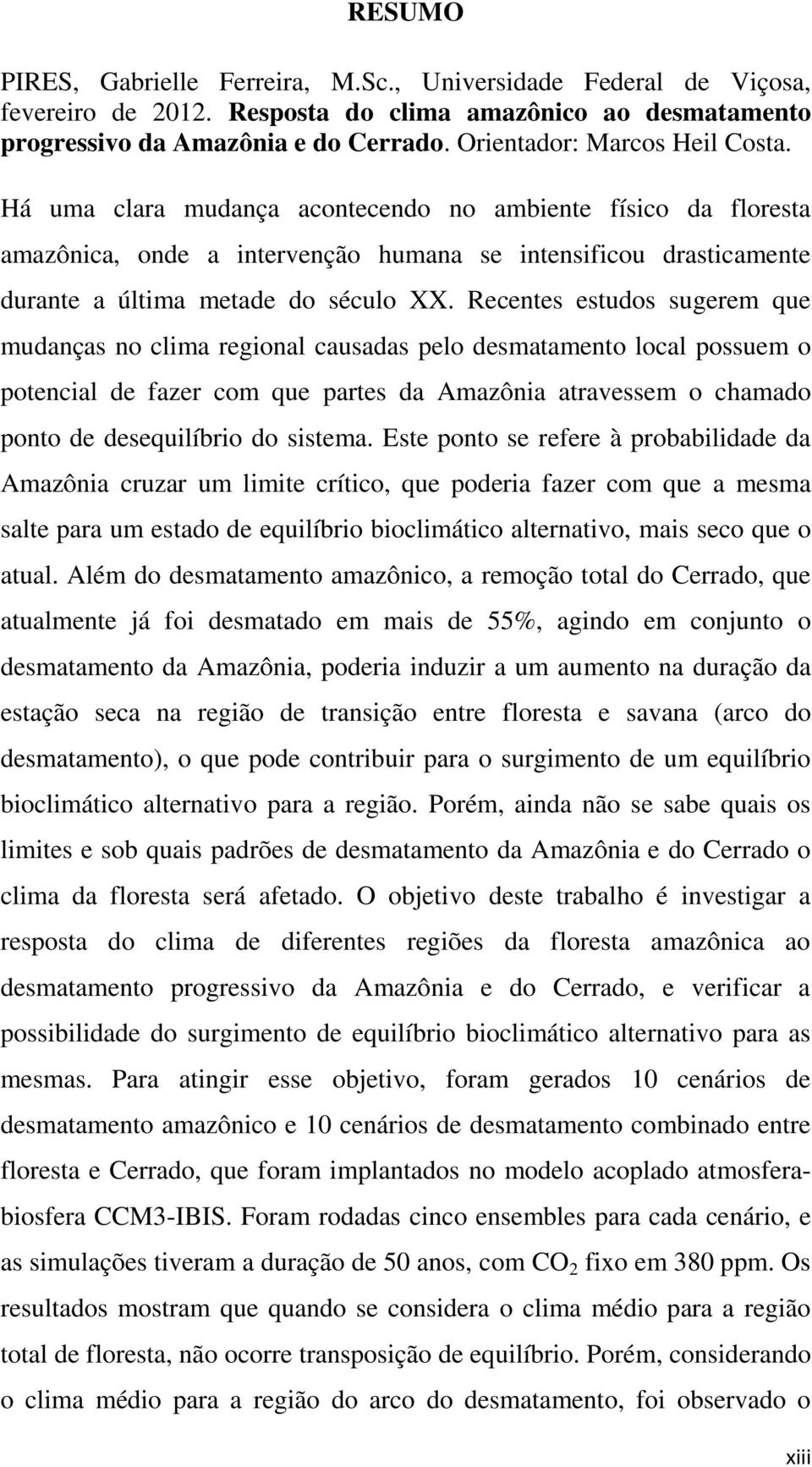 RESUMO

PIRES, Gabrielle Ferreira, M.Sc., Universidade Federal de Viçosa, fevereiro de 2012. Resposta do clima amazônico ao desmatamento progressivo da Amazônia e do Cerrado. Orientador: Marcos Heil Costa.

Há uma clara mudança acontecendo no ambiente físico da floresta amazônica, onde a intervenção humana se intensificou drasticamente durante a última metade do século XX. Recentes estudos sugerem que mudanças no clima regional causadas pelo desmatamento local possuem o potencial de fazer com que partes da Amazônia atravessem o chamado ponto de desequilíbrio do sistema. Este ponto se refere à probabilidade da Amazônia cruzar um limite crítico, que poderia fazer com que a mesma salte para um estado de equilíbrio bioclimático alternativo, mais seco que o atual. Além do desmatamento amazônico, a remoção total do Cerrado, que atualmente já foi desmatado em mais de 55%, agindo em conjunto o desmatamento da Amazônia, poderia induzir a um aumento na duração da estação seca na região de transição entre floresta e savana (arco do desmatamento), o que pode contribuir para o surgimento de um equilíbrio bioclimático alternativo para a região. Porém, ainda não se sabe quais os limites e sob quais padrões de desmatamento da Amazônia e do Cerrado o clima da floresta será afetado. O objetivo deste trabalho é investigar a resposta do clima de diferentes regiões da floresta amazônica ao desmatamento progressivo da Amazônia e do Cerrado, e verificar a possibilidade do surgimento de equilíbrio bioclimático alternativo para as mesmas. Para atingir esse objetivo, foram gerados 10 cenários de desmatamento amazônico e 10 cenários de desmatamento combinado entre floresta e Cerrado, que foram implantados no modelo acoplado atmosfera-biosfera CCM3-IBIS. Foram rodadas cinco ensembles para cada cenário, e as simulações tiveram a duração de 50 anos, com $CO_2$ fixo em 380 ppm. Os resultados mostram que quando se considera o clima médio para a região total de floresta, não ocorre transposição de equilíbrio. Porém, considerando o clima médio para a região do arco do desmatamento, foi observado o

xiii